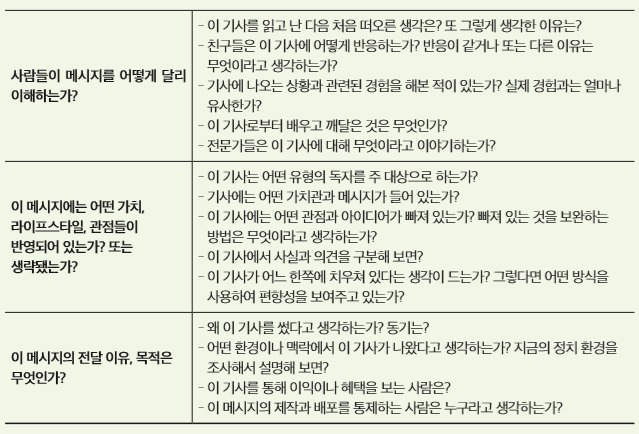 | | |
|---|---|
| 사람들이 메시지를 어떻게 달리 이해하는가? | - 이 기사를 읽고 난 다음 처음 떠오른 생각은? 또 그렇게 생각한 이유는?<br>- 친구들은 이 기사에 어떻게 반응하는가? 반응이 같거나 또는 다른 이유는 무엇이라고 생각하는가?<br>- 기사에 나오는 상황과 관련된 경험을 해본 적이 있는가? 실제 경험과는 얼마나 유사한가?<br>- 이 기사로부터 배우고 깨달은 것은 무엇인가?<br>- 전문가들은 이 기사에 대해 무엇이라고 이야기하는가? |
| 이 메시지에는 어떤 가치, 라이프스타일, 관점들이 반영되어 있는가? 또는 생략됐는가? | - 이 기사는 어떤 유형의 독자를 주 대상으로 하는가?<br>- 기사에는 어떤 가치관과 메시지가 들어 있는가?<br>- 이 기사에는 어떤 관점과 아이디어가 빠져 있는가? 빠져 있는 것을 보완하는 방법은 무엇이라고 생각하는가?<br>- 이 기사에서 사실과 의견을 구분해 보면?<br>- 이 기사가 어느 한쪽에 치우쳐 있다는 생각이 드는가? 그렇다면 어떤 방식을 사용하여 편향성을 보여주고 있는가? |
| 이 메시지의 전달 이유, 목적은 무엇인가? | - 왜 이 기사를 썼다고 생각하는가? 동기는?<br>- 어떤 환경이나 맥락에서 이 기사가 나왔다고 생각하는가? 지금의 정치 환경을 조사해서 설명해 보면?<br>- 이 기사를 통해 이익이나 혜택을 보는 사람은?<br>- 이 메시지의 제작과 배포를 통제하는 사람은 누구라고 생각하는가? |